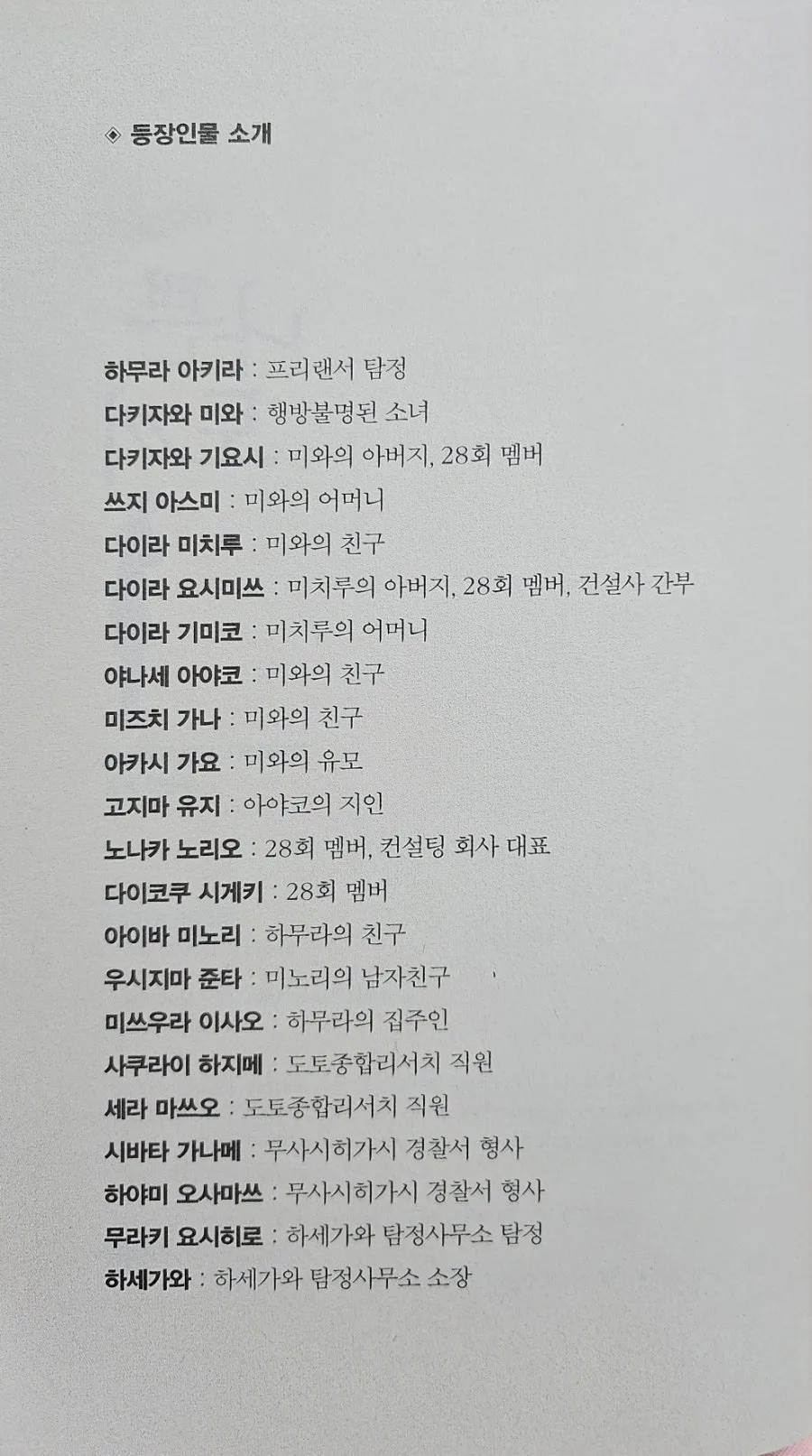 ◈ 등장인물 소개

하무라 아키라 : 프리랜서 탐정
다키자와 미와 : 행방불명된 소녀
다키자와 기요시 : 미와의 아버지, 28회 멤버
쓰지 아스미 : 미와의 어머니
다이라 미치루 : 미와의 친구
다이라 요시미쓰 : 미치루의 아버지, 28회 멤버, 건설사 간부
다이라 기미코 : 미치루의 어머니
야나세 아야코 : 미와의 친구
미즈치 가나 : 미와의 친구
아카시 가요 : 미와의 유모
고지마 유지 : 아야코의 지인
노나카 노리오 : 28회 멤버, 컨설팅 회사 대표
다이코쿠 시게키 : 28회 멤버
아이바 미노리 : 하무라의 친구
우시지마 준타 : 미노리의 남자친구
미쓰우라 이사오 : 하무라의 집주인
사쿠라이 하지메 : 도토종합리서치 직원
세라 마쓰오 : 도토종합리서치 직원
시바타 가나메 : 무사시히가시 경찰서 형사
하야미 오사마쓰 : 무사시히가시 경찰서 형사
무라키 요시히로 : 하세가와 탐정사무소 탐정
하세가와 : 하세가와 탐정사무소 소장